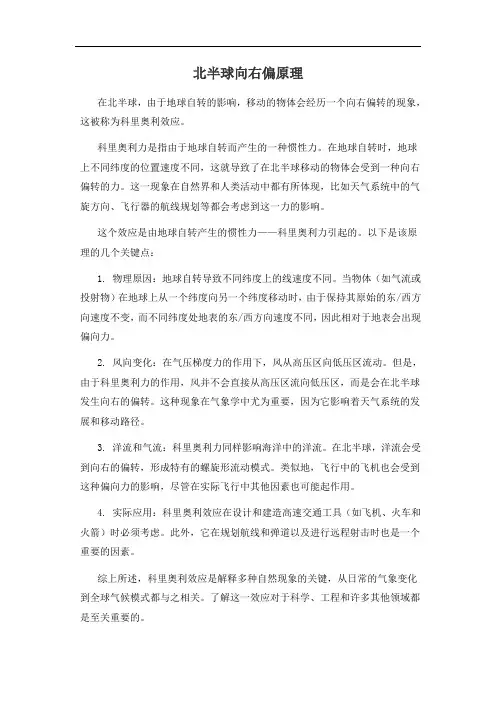 北半球向右偏原理

在北半球，由于地球自转的影响，移动的物体会经历一个向右偏转的现象，这被称为科里奥利效应。

科里奥利力是指由于地球自转而产生的一种惯性力。在地球自转时，地球上不同纬度的位置速度不同，这就导致了在北半球移动的物体会受到一种向右偏转的力。这一现象在自然界和人类活动中都有所体现，比如天气系统中的气旋方向、飞行器的航线规划等都会考虑到这一力的影响。

这个效应是由地球自转产生的惯性力——科里奥利力引起的。以下是该原理的几个关键点：

1. 物理原因：地球自转导致不同纬度上的线速度不同。当物体（如气流或投射物）在地球上从一个纬度向另一个纬度移动时，由于保持其原始的东/西方向速度不变，而不同纬度处地表的东/西方向速度不同，因此相对于地表会出现偏向力。

2. 风向变化：在气压梯度力的作用下，风从高压区向低压区流动。但是，由于科里奥利力的作用，风并不会直接从高压区流向低压区，而是会在北半球发生向右的偏转。这种现象在气象学中尤为重要，因为它影响着天气系统的发展和移动路径。

3. 洋流和气流：科里奥利力同样影响海洋中的洋流。在北半球，洋流会受到向右的偏转，形成特有的螺旋形流动模式。类似地，飞行中的飞机也会受到这种偏向力的影响，尽管在实际飞行中其他因素也可能起作用。

4. 实际应用：科里奥利效应在设计和建造高速交通工具（如飞机、火车和火箭）时必须考虑。此外，它在规划航线和弹道以及进行远程射击时也是一个重要的因素。

综上所述，科里奥利效应是解释多种自然现象的关键，从日常的气象变化到全球气候模式都与之相关。了解这一效应对于科学、工程和许多其他领域都是至关重要的。